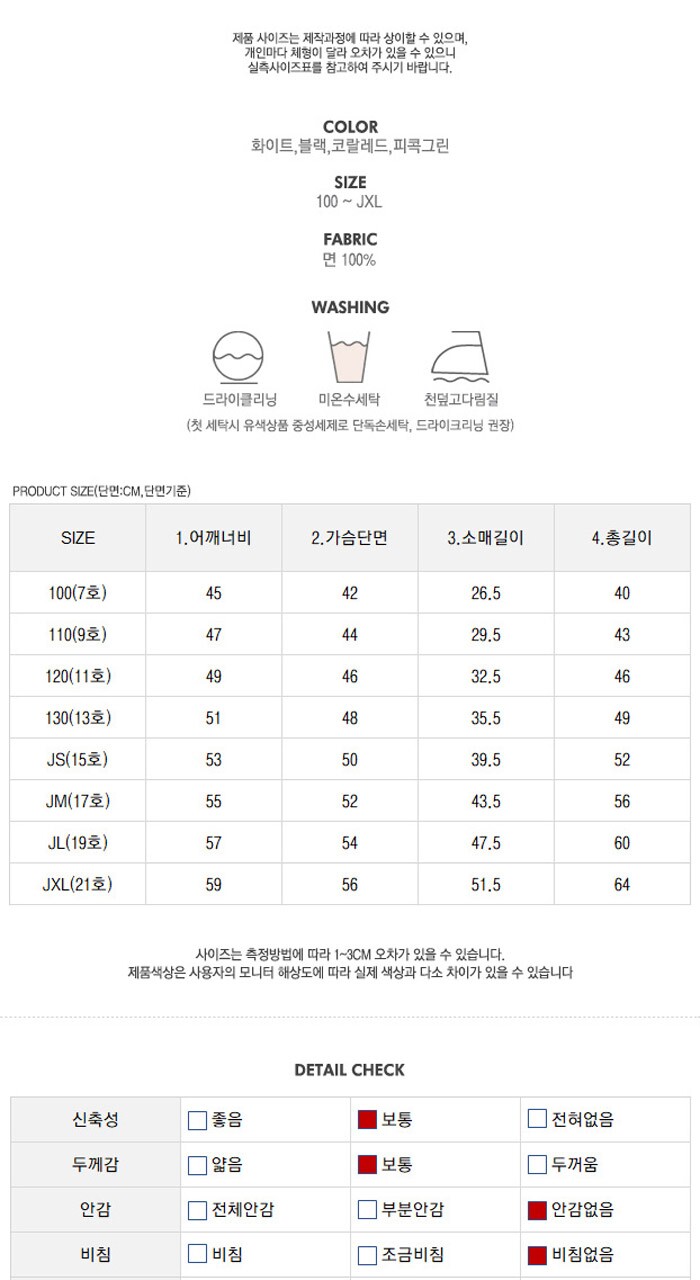 제품 사이즈는 제작과정에 따라 상이할 수 있으며, 개인마다 체형이 달라 오차가 있을 수 있으니 실측사이즈표를 참고하여 주시기 바랍니다.

COLOR
화이트,블랙,코랄레드,피콕그린

SIZE
100 ~ JXL

FABRIC
면 100%

WASHING

드라이클리닝

미온수세탁

천덮고다림질

(첫 세탁시 유색상품 중성세제로 단독손세탁, 드라이크리닝 권장)

PRODUCT SIZE(단면:CM,단면기준)

| SIZE | 1.어깨너비 | 2.가슴단면 | 3.소매길이 | 4.총길이 |
|---|---|---|---|---|
| 100(7호) | 45 | 42 | 26.5 | 40 |
| 110(9호) | 47 | 44 | 29.5 | 43 |
| 120(11호) | 49 | 46 | 32.5 | 46 |
| 130(13호) | 51 | 48 | 35.5 | 49 |
| JS(15호) | 53 | 50 | 39.5 | 52 |
| JM(17호) | 55 | 52 | 43.5 | 56 |
| JL(19호) | 57 | 54 | 47.5 | 60 |
| JXL(21호) | 59 | 56 | 51.5 | 64 |

사이즈는 측정방법에 따라 1~3CM 오차가 있을 수 있습니다.
제품색상은 사용자의 모니터 해상도에 따라 실제 색상과 다소 차이가 있을 수 있습니다

DETAIL CHECK

| 신축성 | 좋음 | 보통 | 전혀없음 |
|---|---|---|---|
| 두께감 | 얇음 | 보통 | 두꺼움 |
| 안감 | 전체안감 | 부분안감 | 안감없음 |
| 비침 | 비침 | 조금비침 | 비침없음 |